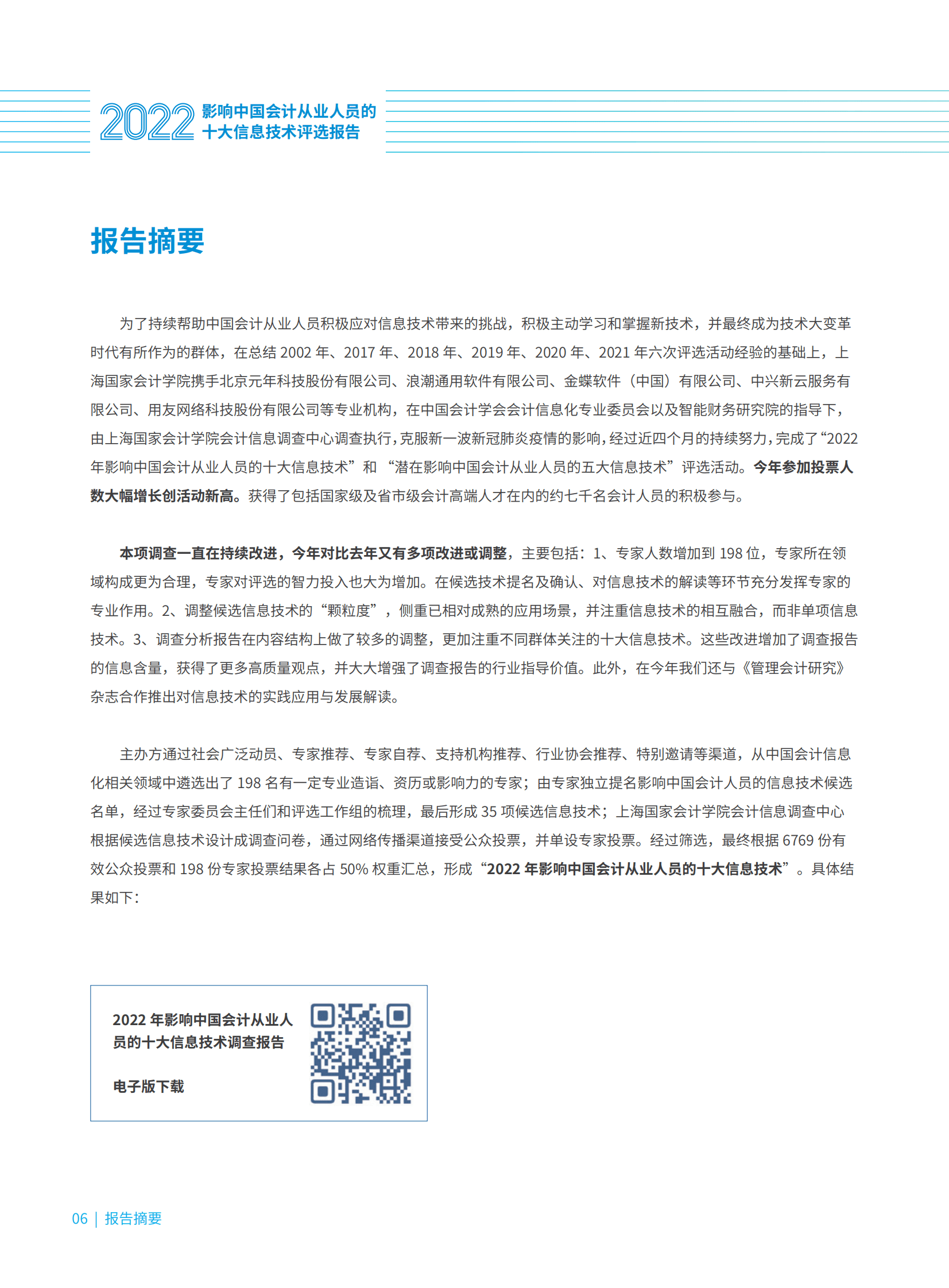 2022 影响中国会计从业人员的十大信息技术评选报告

报告摘要

为了持续帮助中国会计从业人员积极应对信息技术带来的挑战，积极主动学习和掌握新技术，并最终成为技术大变革时代有所作为的群体，在总结 2002 年、2017 年、2018 年、2019 年、2020 年、2021 年六次评选活动经验的基础上，上海国家会计学院携手北京元年科技股份有限公司、浪潮通用软件有限公司、金蝶软件（中国）有限公司、中兴新云服务有限公司、用友网络科技股份有限公司等专业机构，在中国会计学会会计信息化专业委员会以及智能财务研究院的指导下，由上海国家会计学院会计信息调查中心调查执行，克服新一波新冠肺炎疫情的影响，经过近四个月的持续努力，完成了“2022 年影响中国会计从业人员的十大信息技术”和 “潜在影响中国会计从业人员的五大信息技术”评选活动。今年参加投票人数大幅增长创活动新高。获得了包括国家级及省市级会计高端人才在内的约七千名会计人员的积极参与。

本项调查一直在持续改进，今年对比去年又有多项改进或调整，主要包括：1、专家人数增加到 198 位，专家所在领域构成更为合理，专家对评选的智力投入也大为增加。在候选技术提名及确认、对信息技术的解读等环节充分发挥专家的专业作用。2、调整候选信息技术的“颗粒度”，侧重已相对成熟的应用场景，并注重信息技术的相互融合，而非单项信息技术。3、调查分析报告在内容结构上做了较多的调整，更加注重不同群体关注的十大信息技术。这些改进增加了调查报告的信息含量，获得了更多高质量观点，并大大增强了调查报告的行业指导价值。此外，在今年我们还与《管理会计研究》杂志合作推出对信息技术的实践应用与发展解读。

主办方通过社会广泛动员、专家推荐、专家自荐、支持机构推荐、行业协会推荐、特别邀请等渠道，从中国会计信息化相关领域中遴选出了 198 名有一定专业造诣、资历或影响力的专家；由专家独立提名影响中国会计人员的信息技术候选名单，经过专家委员会主任们和评选工作组的梳理，最后形成 35 项候选信息技术；上海国家会计学院会计信息调查中心根据候选信息技术设计成调查问卷，通过网络传播渠道接受公众投票，并单设专家投票。经过筛选，最终根据 6769 份有效公众投票和 198 份专家投票结果各占 50% 权重汇总，形成“2022 年影响中国会计从业人员的十大信息技术”。具体结果如下：

2022 年影响中国会计从业人员的十大信息技术调查报告

电子版下载

06 | 报告摘要